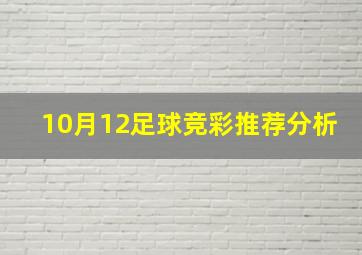 10月12足球竞彩推荐分析